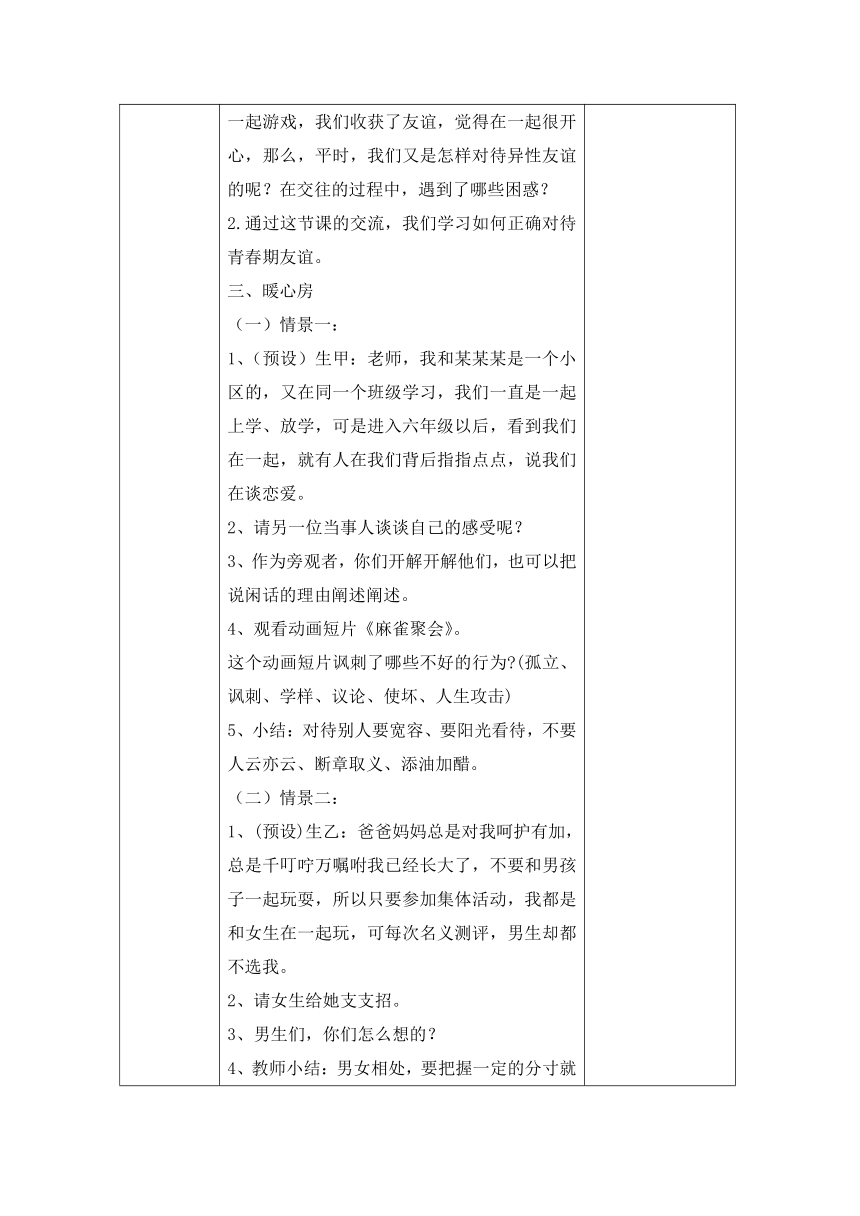 一起游戏，我们收获了友谊，觉得在一起很开心，那么，平时，我们又是怎样对待异性友谊的呢？在交往的过程中，遇到了哪些困惑？

2.通过这节课的交流，我们学习如何正确对待青春期友谊。

三、暖心房

（一）情景一：

1、(预设）生甲：老师，我和某某某是一个小区的，又在同一个班级学习，我们一直是一起上学、放学，可是进入六年级以后，看到我们在一起，就有人在我们背后指指点点，说我们在谈恋爱。

2、请另一位当事人谈谈自己的感受呢？

3、作为旁观者，你们开解开解他们，也可以把说闲话的理由阐述阐述。

4、观看动画短片《麻雀聚会》。

这个动画短片讽刺了哪些不好的行为?(孤立、讽刺、学样、议论、使坏、人生攻击)

5、小结：对待别人要宽容、要阳光看待，不要人云亦云、断章取义、添油加醋。

（二）情景二：

1、(预设)生乙：爸爸妈妈总是对我呵护有加，总是千叮咛万嘱咐我已经长大了，不要和男孩子一起玩耍，所以只要参加集体活动，我都是和女生在一起玩，可每次名义测评，男生却都不选我。

2、请女生给她支支招。

3、男生们，你们怎么想的？

4、教师小结：男女相处，要把握一定的分寸就